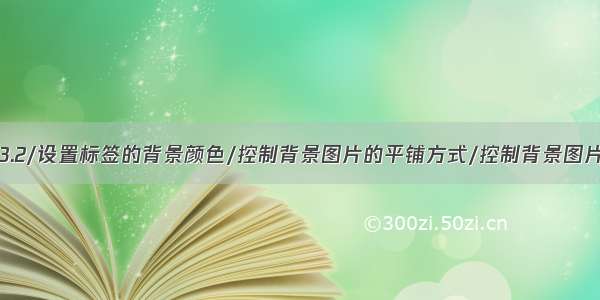 3.2/设置标签的背景颜色/控制背景图片的平铺方式/控制背景图片

©300zi.50zi.cn